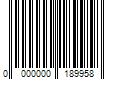 0 000000 189958